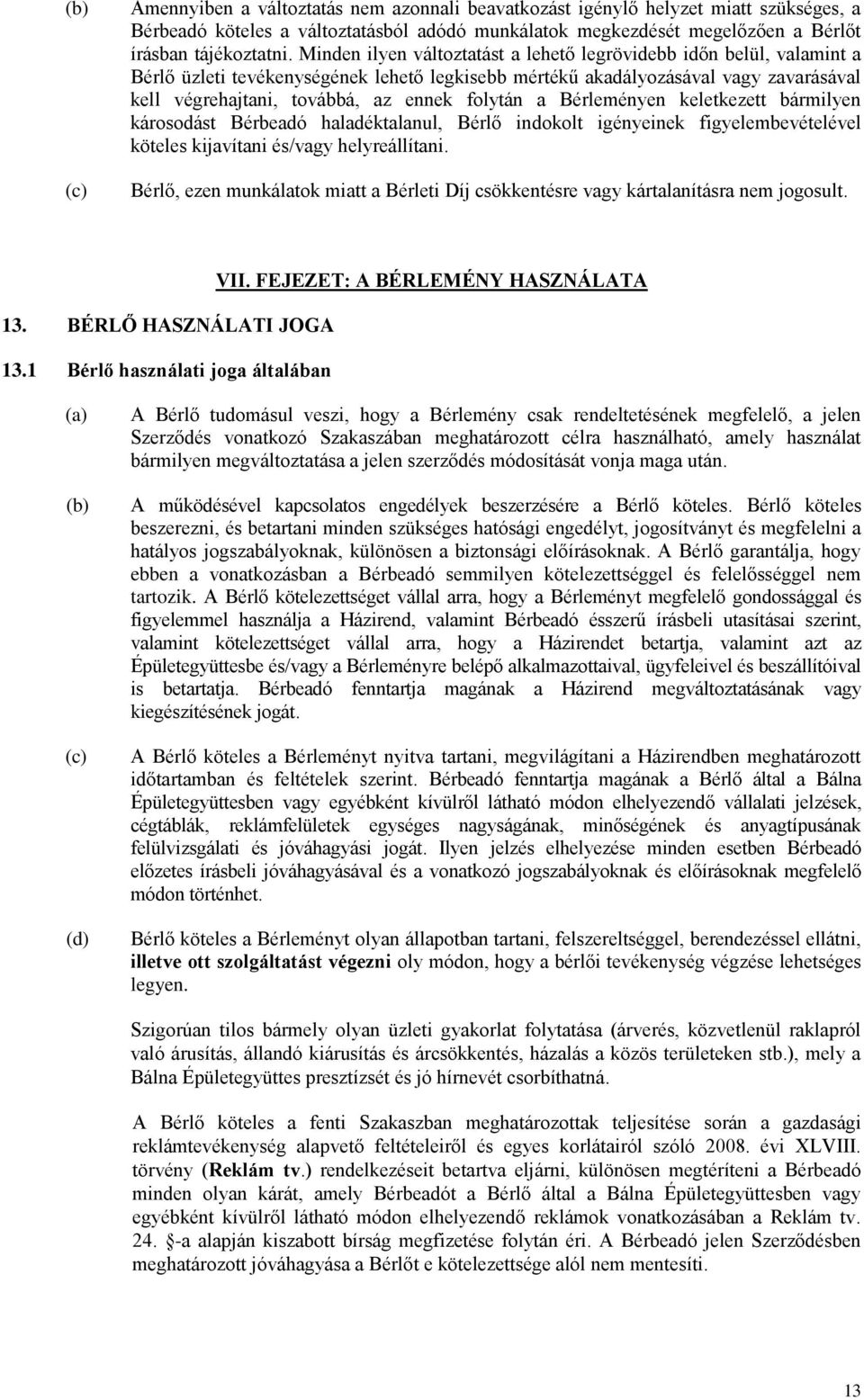 (b) Amennyiben a változtatás nem azonnali beavatkozást igénylő helyzet miatt szükséges, a Bérbeadó köteles a változtatásból adódó munkálatok megkezdését megelőzően a Bérlőt írásban tájékoztatni. Minden ilyen változtatást a lehető legrövidebb időn belül, valamint a Bérlő üzleti tevékenységének lehető legkisebb mértékű akadályozásával vagy zavarásával kell végrehajtani, továbbá, az ennek folytán a Bérleményen keletkezett bármilyen károsodást Bérbeadó haladéktalanul, Bérlő indokolt igényeinek figyelembevételével köteles kijavítani és/vagy helyreállítani.

(c) Bérlő, ezen munkálatok miatt a Bérleti Díj csökkentésre vagy kártalanításra nem jogosult.

VII. FEJEZET: A BÉRLEMÉNY HASZNÁLATA

13. BÉRLŐ HASZNÁLATI JOGA

13.1 Bérlő használati joga általában

(a) A Bérlő tudomásul veszi, hogy a Bérlemény csak rendeltetésének megfelelő, a jelen Szerződés vonatkozó Szakaszában meghatározott célra használható, amely használat bármilyen megváltoztatása a jelen szerződés módosítását vonja maga után.

(b) A működésével kapcsolatos engedélyek beszerzésére a Bérlő köteles. Bérlő köteles beszerezni, és betartani minden szükséges hatósági engedélyt, jogosítványt és megfelelni a hatályos jogszabályoknak, különösen a biztonsági előírásoknak. A Bérlő garantálja, hogy ebben a vonatkozásban a Bérbeadó semmilyen kötelezettséggel és felelősséggel nem tartozik. A Bérlő kötelezettséget vállal arra, hogy a Bérleményt megfelelő gondossággal és figyelemmel használja a Házirend, valamint Bérbeadó ésszerű írásbeli utasításai szerint, valamint kötelezettséget vállal arra, hogy a Házirendet betartja, valamint azt az Épületegyüttesbe és/vagy a Bérleményre belépő alkalmazottaival, ügyfeleivel és beszállítóival is betartatja. Bérbeadó fenntartja magának a Házirend megváltoztatásának vagy kiegészítésének jogát.

(c) A Bérlő köteles a Bérleményt nyitva tartani, megvilágítani a Házirendben meghatározott időtartamban és feltételek szerint. Bérbeadó fenntartja magának a Bérlő által a Bálna Épületegyüttesben vagy egyébként kívülről látható módon elhelyezendő vállalati jelzések, cégtáblák, reklámfelületek egységes nagyságának, minőségének és anyagtípusának felülvizsgálati és jóváhagyási jogát. Ilyen jelzés elhelyezése minden esetben Bérbeadó előzetes írásbeli jóváhagyásával és a vonatkozó jogszabályoknak és előírásoknak megfelelő módon történhet.

(d) Bérlő köteles a Bérleményt olyan állapotban tartani, felszereltséggel, berendezéssel ellátni, illetve ott szolgáltatást végezni oly módon, hogy a bérlői tevékenység végzése lehetséges legyen.

Szigorúan tilos bármely olyan üzleti gyakorlat folytatása (árverés, közvetlenül raklapról való árusítás, állandó kiárusítás és árcsökkentés, házalás a közös területeken stb.), mely a Bálna Épületegyüttes presztízsét és jó hírnevét csorbíthatná.

A Bérlő köteles a fenti Szakaszban meghatározottak teljesítése során a gazdasági reklámtevékenység alapvető feltételeiről és egyes korlátairól szóló 2008. évi XLVIII. törvény (Reklám tv.) rendelkezéseit betartva eljárni, különösen megtéríteni a Bérbeadó minden olyan kárát, amely Bérbeadót a Bérlő által a Bálna Épületegyüttesben vagy egyébként kívülről látható módon elhelyezendő reklámok vonatkozásában a Reklám tv. 24. §-a alapján kiszabott bírság megfizetése folytán éri. A Bérbeadó jelen Szerződésben meghatározott jóváhagyása a Bérlőt e kötelezettsége alól nem mentesíti.

13